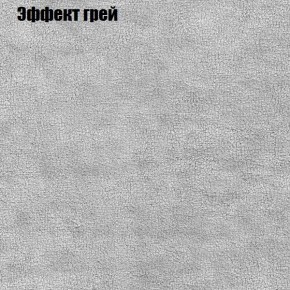 Эффект грей